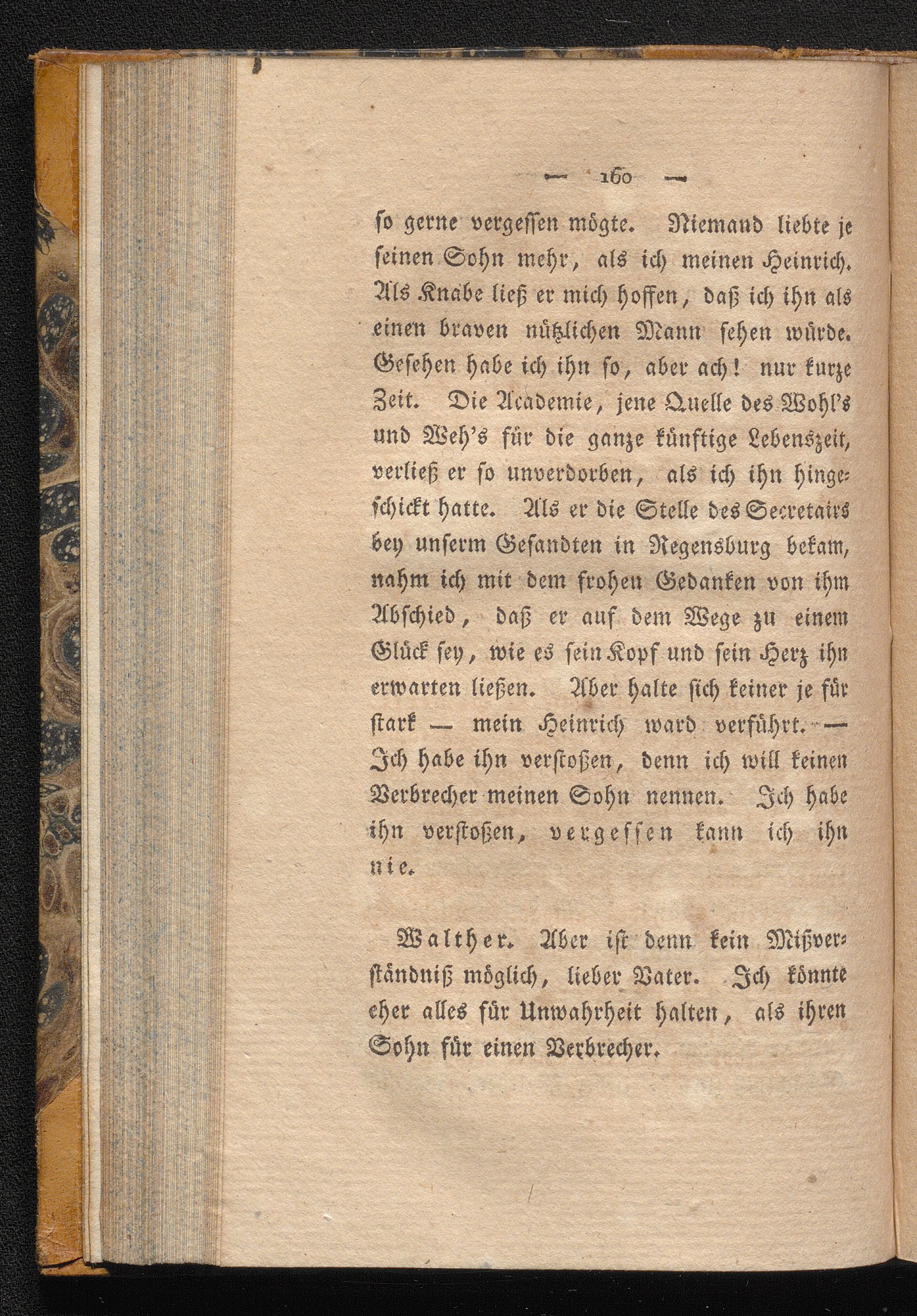 — 160 —

so gerne vergessen mögte. Niemand liebte je seinen Sohn mehr, als ich meinen Heinrich. Als Knabe ließ er mich hoffen, daß ich ihn als einen braven nützlichen Mann sehen würde. Gesehen habe ich ihn so, aber ach! nur kurze Zeit. Die Academie, jene Quelle des Wohl's und Weh's für die ganze künftige Lebenszeit, verließ er so unverdorben, als ich ihn hingeschickt hatte. Als er die Stelle des Secretairs bey unserm Gesandten in Regensburg bekam, nahm ich mit dem frohen Gedanken von ihm Abschied, daß er auf dem Wege zu einem Glück sey, wie es sein Kopf und sein Herz ihn erwarten ließen. Aber halte sich keiner je für stark — mein Heinrich ward verführt. — Ich habe ihn verstoßen, denn ich will keinen Verbrecher meinen Sohn nennen. Ich habe ihn verstoßen, vergessen kann ich ihn nie.

Walther. Aber ist denn kein Mißverständniß möglich, lieber Vater. Ich könnte eher alles für Unwahrheit halten, als ihren Sohn für einen Verbrecher.